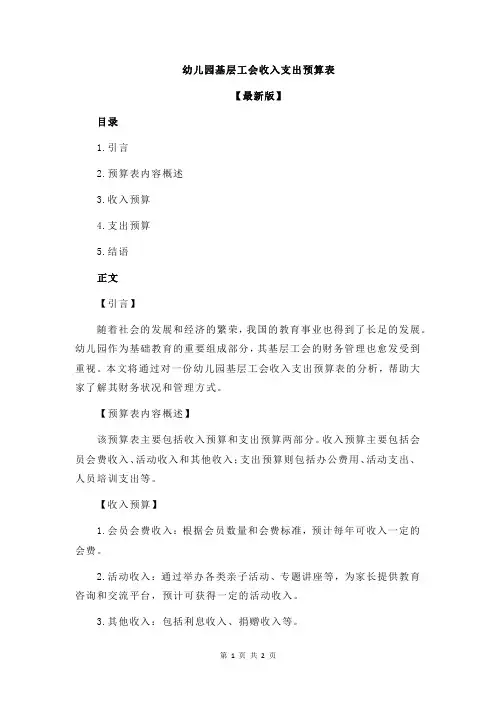 幼儿园基层工会收入支出预算表

【最新版】

目录

1.引言

2.预算表内容概述

3.收入预算

4.支出预算

5.结语

正文

【引言】

随着社会的发展和经济的繁荣，我国的教育事业也得到了长足的发展。幼儿园作为基础教育的重要组成部分，其基层工会的财务管理也愈发受到重视。本文将通过对一份幼儿园基层工会收入支出预算表的分析，帮助大家了解其财务状况和管理方式。

【预算表内容概述】

该预算表主要包括收入预算和支出预算两部分。收入预算主要包括会员会费收入、活动收入和其他收入；支出预算则包括办公费用、活动支出、人员培训支出等。

【收入预算】

1.会员会费收入：根据会员数量和会费标准，预计每年可收入一定的会费。

2.活动收入：通过举办各类亲子活动、专题讲座等，为家长提供教育咨询和交流平台，预计可获得一定的活动收入。

3.其他收入：包括利息收入、捐赠收入等。

第 1 页 共 2 页